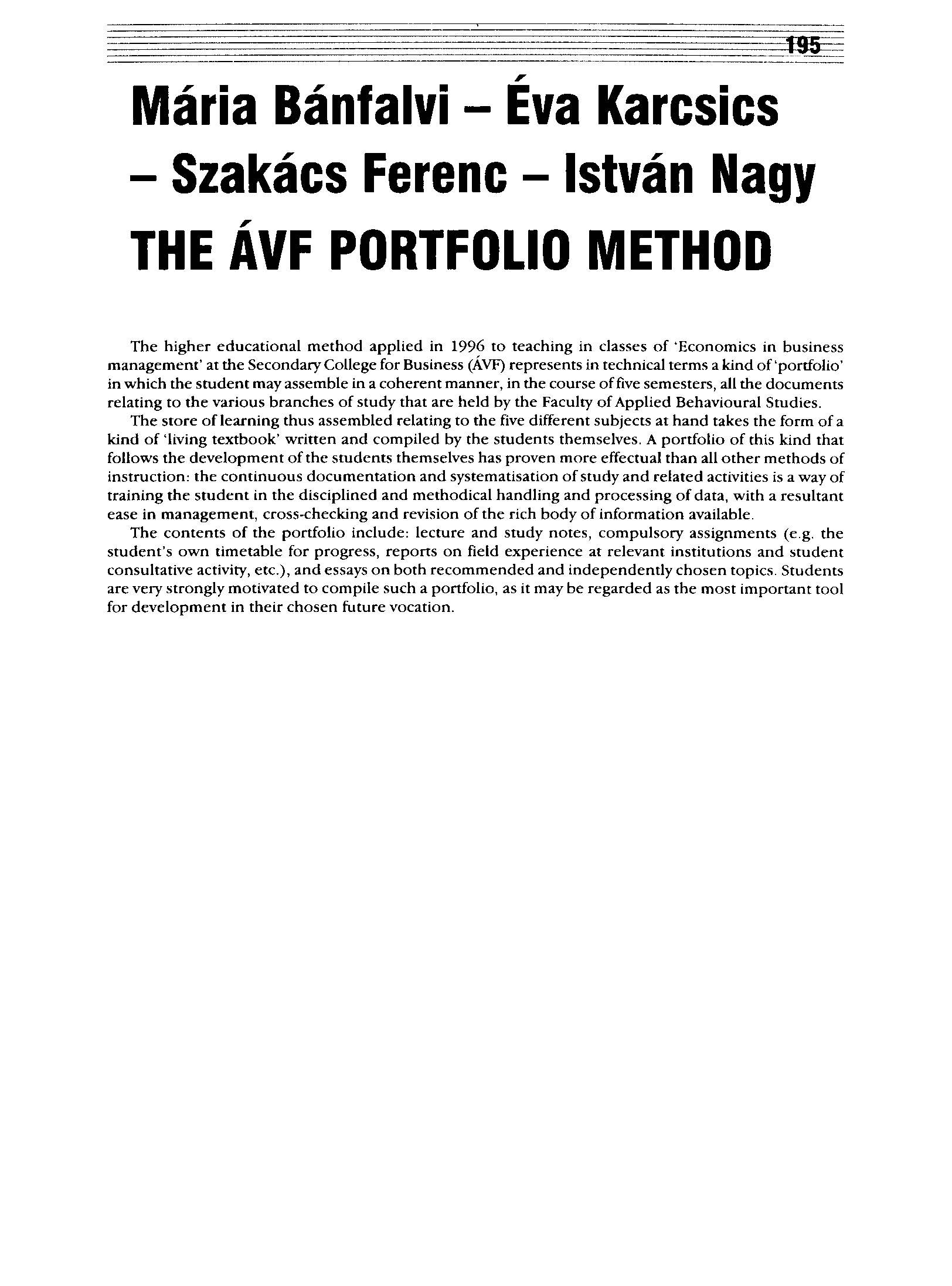 195

Mária Bánfalvi – Éva Karcsics – Szakács Ferenc – István Nagy
THE ÁVF PORTFOLIO METHOD

The higher educational method applied in 1996 to teaching in classes of 'Economics in business management' at the Secondary College for Business (ÁVF) represents in technical terms a kind of 'portfolio' in which the student may assemble in a coherent manner, in the course of five semesters, all the documents relating to the various branches of study that are held by the Faculty of Applied Behavioural Studies.

The store of learning thus assembled relating to the five different subjects at hand takes the form of a kind of 'living textbook' written and compiled by the students themselves. A portfolio of this kind that follows the development of the students themselves has proven more effectual than all other methods of instruction: the continuous documentation and systematisation of study and related activities is a way of training the student in the disciplined and methodical handling and processing of data, with a resultant ease in management, cross-checking and revision of the rich body of information available.

The contents of the portfolio include: lecture and study notes, compulsory assignments (e.g. the student's own timetable for progress, reports on field experience at relevant institutions and student consultative activity, etc.), and essays on both recommended and independently chosen topics. Students are very strongly motivated to compile such a portfolio, as it may be regarded as the most important tool for development in their chosen future vocation.